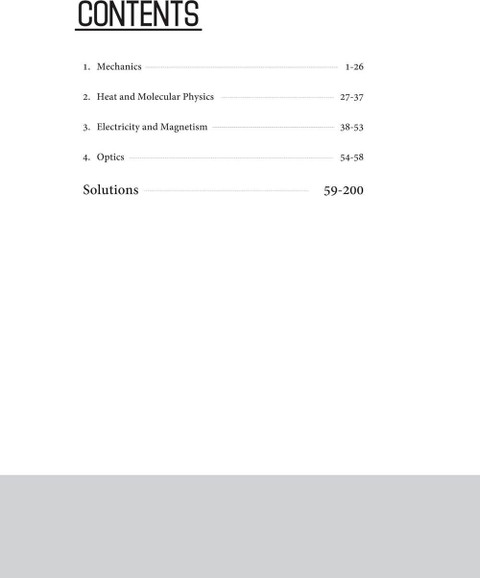 CONTENTS

1. Mechanics 1-26

2. Heat and Molecular Physics 27-37

3. Electricity and Magnetism 38-53

4. Optics 54-58

Solutions 59-200